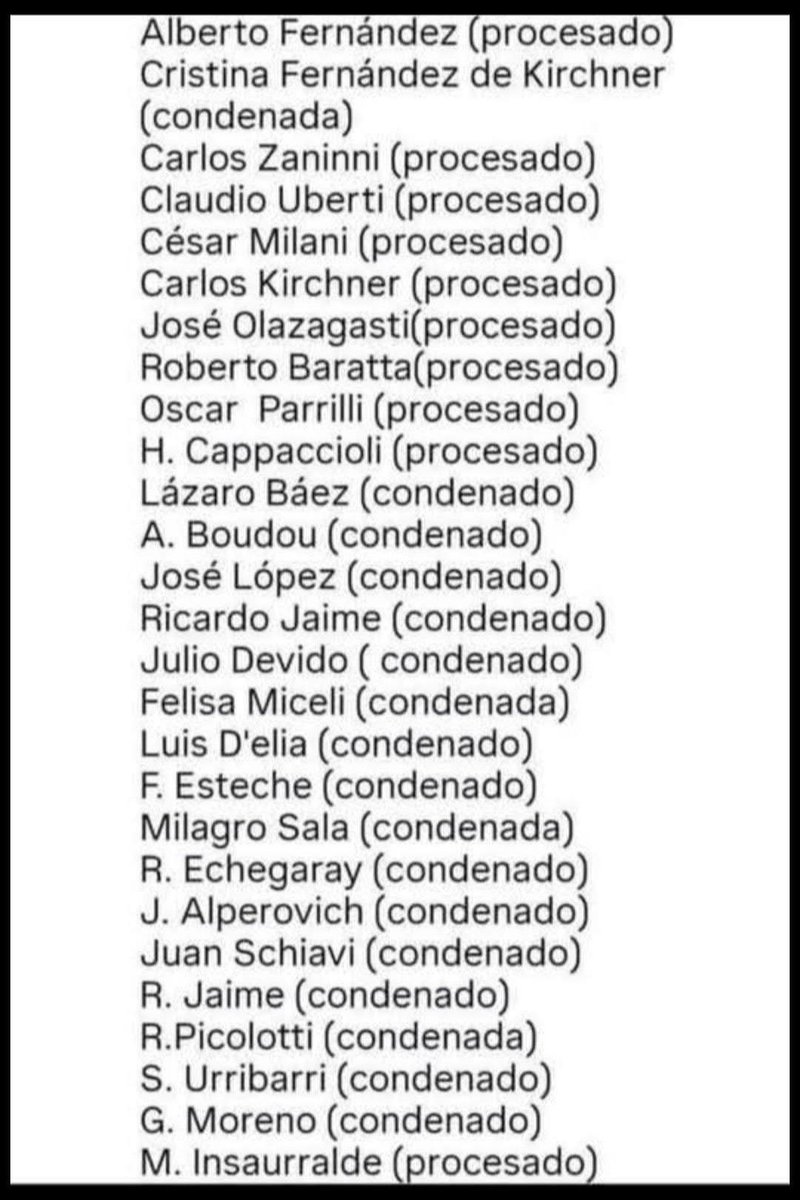 Alberto Fernández (procesado)
Cristina Fernández de Kirchner (condenada)
Carlos Zaninni (procesado)
Claudio Uberti (procesado)
César Milani (procesado)
Carlos Kirchner (procesado)
José Olazagasti(procesado)
Roberto Baratta(procesado)
Oscar  Parrilli (procesado)
H. Cappaccioli (procesado)
Lázaro Báez (condenado)
A. Boudou (condenado)
José López (condenado)
Ricardo Jaime (condenado)
Julio Devido ( condenado)
Felisa Miceli (condenada)
Luis D'elia (condenado)
F. Esteche (condenado)
Milagro Sala (condenada)
R. Echegaray (condenado)
J. Alperovich (condenado)
Juan Schiavi (condenado)
R. Jaime (condenado)
R.Picolotti (condenada)
S. Urribarri (condenado)
G. Moreno (condenado)
M. Insaurralde (procesado)